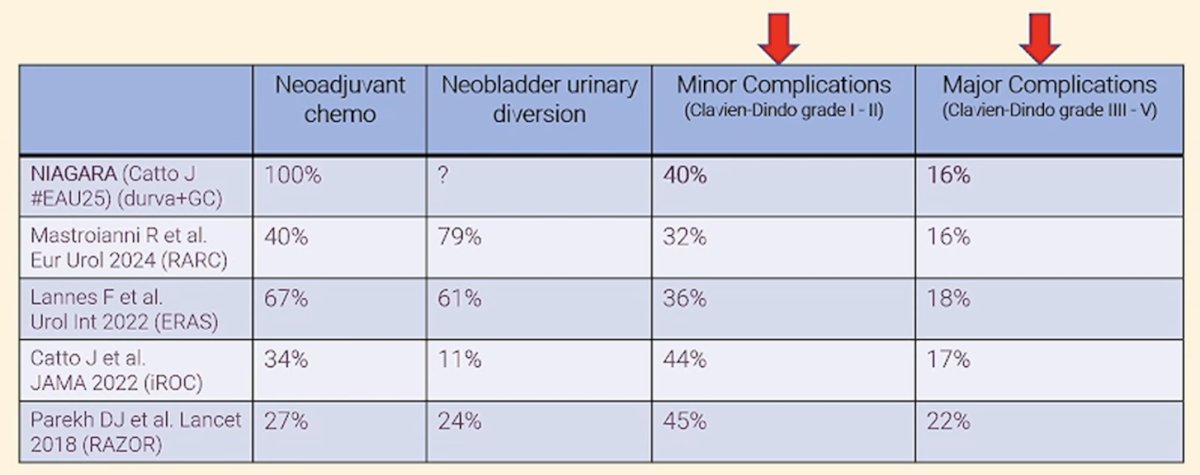 | | Neoadjuvant chemo | Neobladder urinary diversion | Minor Complications (Clavien-Dindo grade I - II) | Major Complications (Clavien-Dindo grade IIII - V) |
|---|---|---|---|---|
| NIAGARA (Catto J #EAU25) (durva+GC) | 100% | ? | 40% | 16% |
| Mastroianni R et al. Eur Urol 2024 (RARC) | 40% | 79% | 32% | 16% |
| Lannes F et al. Urol Int 2022 (ERAS) | 67% | 61% | 36% | 18% |
| Catto J et al. JAMA 2022 (iROC) | 34% | 11% | 44% | 17% |
| Parekh DJ et al. Lancet 2018 (RAZOR) | 27% | 24% | 45% | 22% |